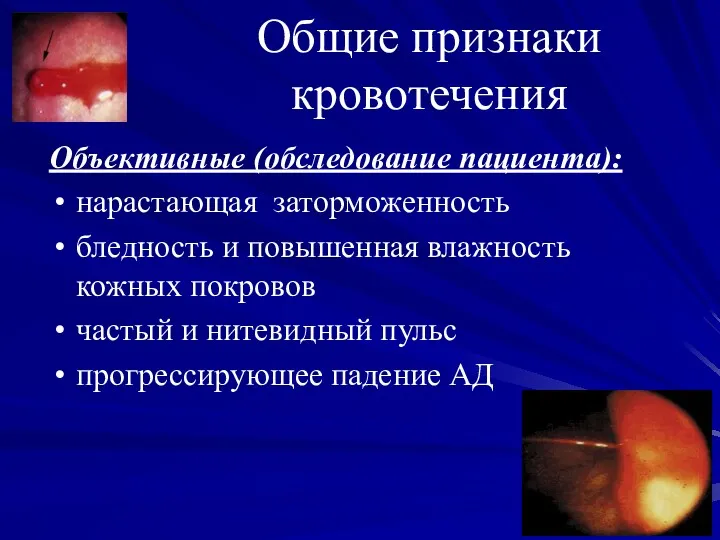 Общие признаки кровотечения

Объективные (обследование пациента):

• нарастающая заторможенность
• бледность и повышенная влажность кожных покровов
• частый и нитевидный пульс
• прогрессирующее падение АД